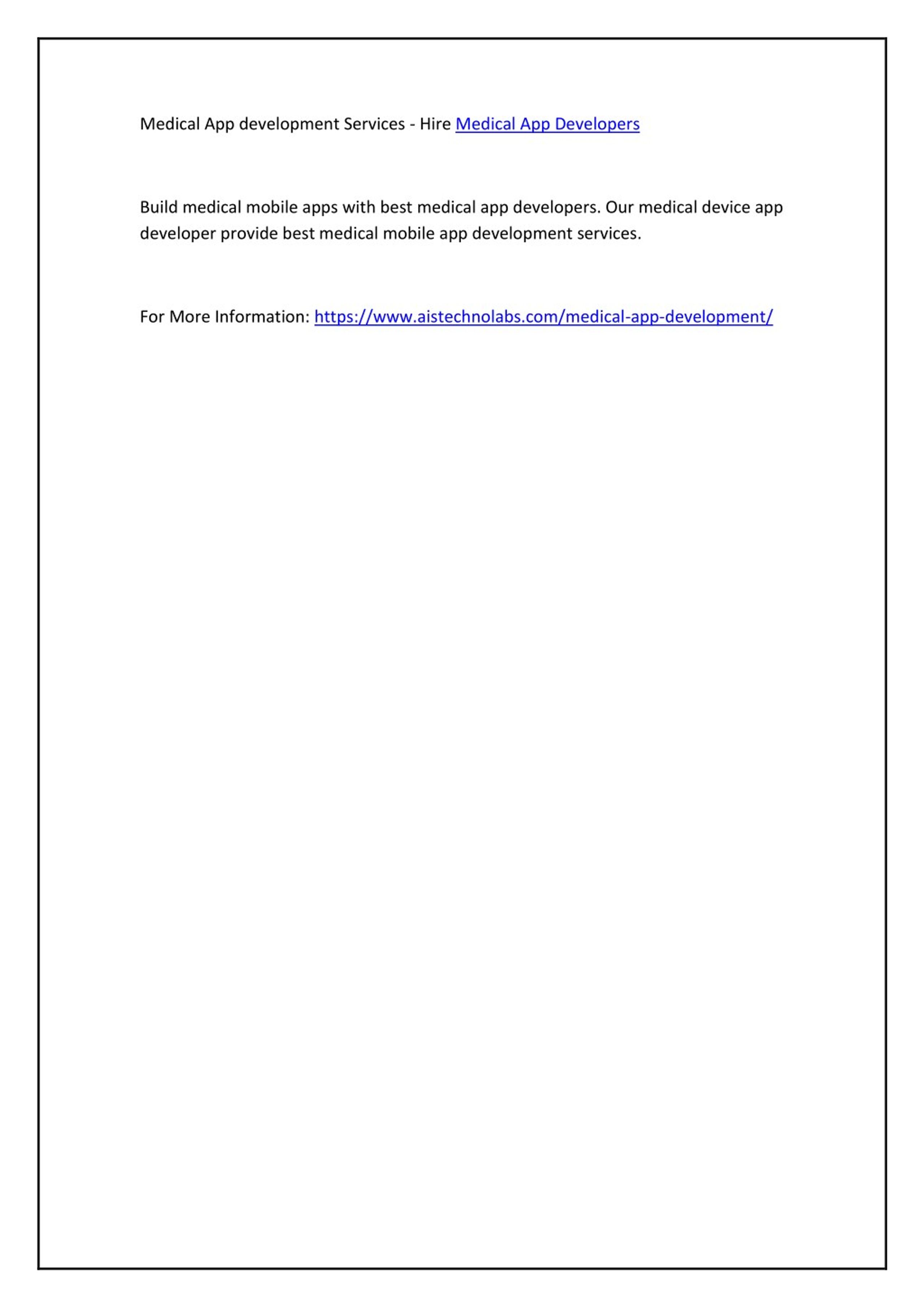 Medical App development Services - Hire Medical App Developers

Build medical mobile apps with best medical app developers. Our medical device app developer provide best medical mobile app development services.

For More Information: https://www.aistechnolabs.com/medical-app-development/